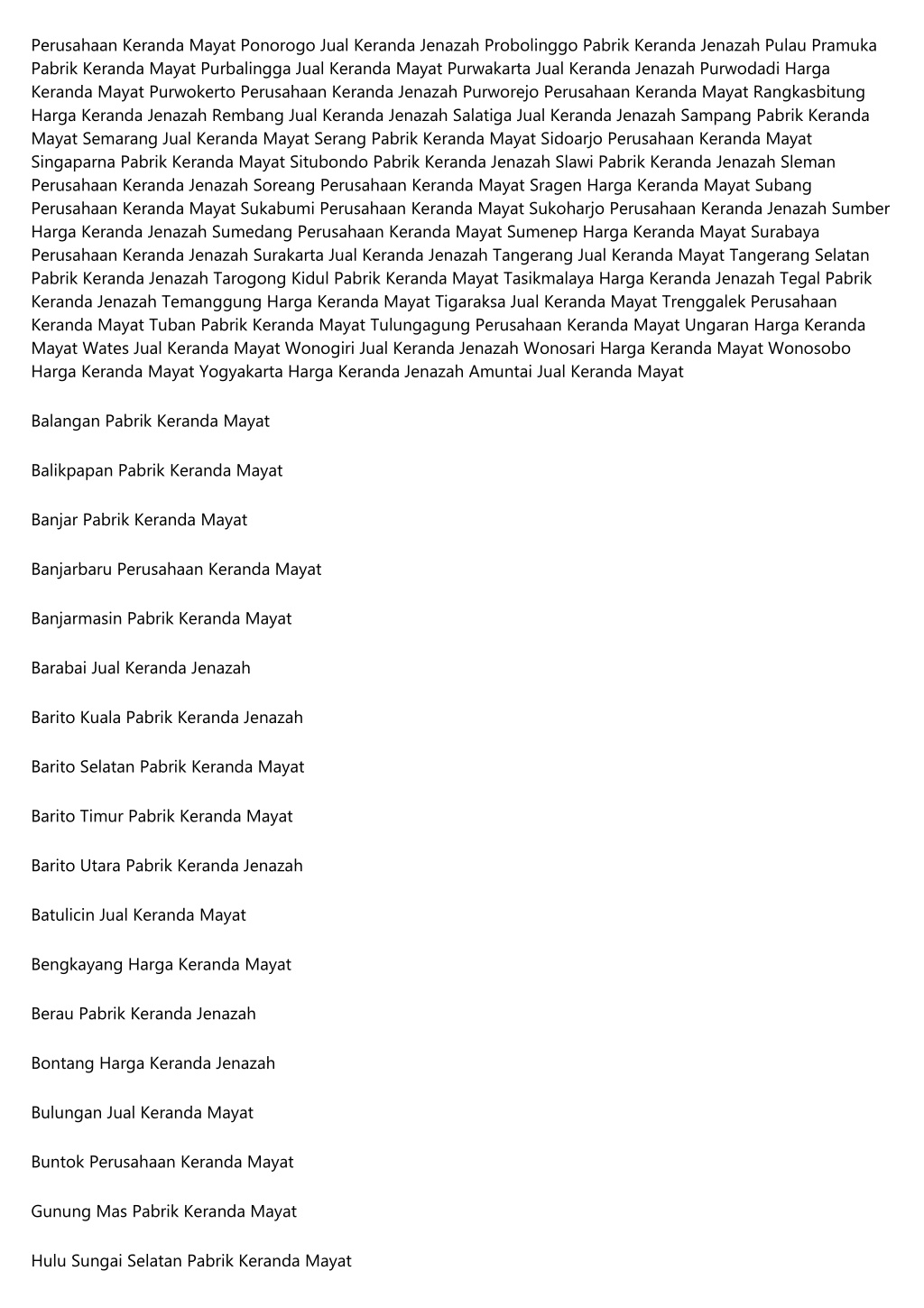 Perusahaan Keranda Mayat Ponorogo Jual Keranda Jenazah Probolinggo Pabrik Keranda Jenazah Pulau Pramuka Pabrik Keranda Mayat Purbalingga Jual Keranda Mayat Purwakarta Jual Keranda Jenazah Purwodadi Harga Keranda Mayat Purwokerto Perusahaan Keranda Jenazah Purworejo Perusahaan Keranda Mayat Rangkasbitung Harga Keranda Jenazah Rembang Jual Keranda Jenazah Salatiga Jual Keranda Jenazah Sampang Pabrik Keranda Mayat Semarang Jual Keranda Mayat Serang Pabrik Keranda Mayat Sidoarjo Perusahaan Keranda Mayat Singaparna Pabrik Keranda Mayat Situbondo Pabrik Keranda Jenazah Slawi Pabrik Keranda Jenazah Sleman Perusahaan Keranda Jenazah Soreang Perusahaan Keranda Mayat Sragen Harga Keranda Mayat Subang Perusahaan Keranda Mayat Sukabumi Perusahaan Keranda Mayat Sukoharjo Perusahaan Keranda Jenazah Sumber Harga Keranda Jenazah Sumedang Perusahaan Keranda Mayat Sumenep Harga Keranda Mayat Surabaya Perusahaan Keranda Jenazah Surakarta Jual Keranda Jenazah Tangerang Jual Keranda Mayat Tangerang Selatan Pabrik Keranda Jenazah Tarogong Kidul Pabrik Keranda Mayat Tasikmalaya Harga Keranda Jenazah Tegal Pabrik Keranda Jenazah Temanggung Harga Keranda Mayat Tigaraksa Jual Keranda Mayat Trenggalek Perusahaan Keranda Mayat Tuban Pabrik Keranda Mayat Tulungagung Perusahaan Keranda Mayat Ungaran Harga Keranda Mayat Wates Jual Keranda Mayat Wonogiri Jual Keranda Jenazah Wonosari Harga Keranda Mayat Wonosobo Harga Keranda Mayat Yogyakarta Harga Keranda Jenazah Amuntai Jual Keranda Mayat

Balangan Pabrik Keranda Mayat

Balikpapan Pabrik Keranda Mayat

Banjar Pabrik Keranda Mayat

Banjarbaru Perusahaan Keranda Mayat

Banjarmasin Pabrik Keranda Mayat

Barabai Jual Keranda Jenazah

Barito Kuala Pabrik Keranda Jenazah

Barito Selatan Pabrik Keranda Mayat

Barito Timur Pabrik Keranda Mayat

Barito Utara Pabrik Keranda Jenazah

Batulicin Jual Keranda Mayat

Bengkayang Harga Keranda Mayat

Berau Pabrik Keranda Jenazah

Bontang Harga Keranda Jenazah

Bulungan Jual Keranda Mayat

Buntok Perusahaan Keranda Mayat

Gunung Mas Pabrik Keranda Mayat

Hulu Sungai Selatan Pabrik Keranda Mayat